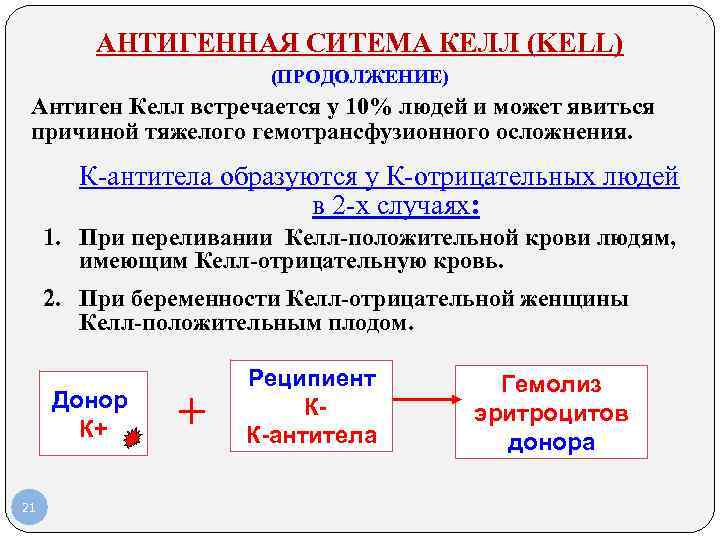 АНТИГЕННАЯ СИТЕМА КЕЛЛ (KELL)
(ПРОДОЛЖЕНИЕ)

Антиген Келл встречается у 10% людей и может явиться причиной тяжелого гемотрансфузионного осложнения.

К-антитела образуются у К-отрицательных людей в 2-х случаях:

1. При переливании Келл-положительной крови людям, имеющим Келл-отрицательную кровь.

2. При беременности Келл-отрицательной женщины Келл-положительным плодом.

Донор К+

+

Реципиент К- К-антитела

Гемолиз эритроцитов донора

21